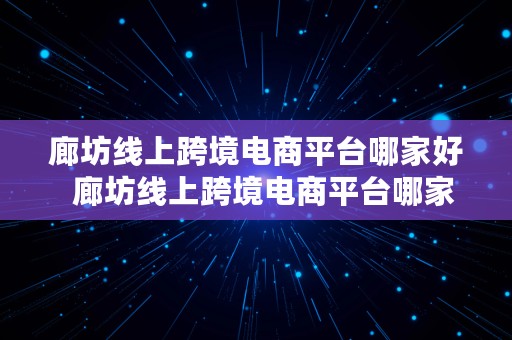 廊坊线上跨境电商平台哪家好
廊坊线上跨境电商平台哪家